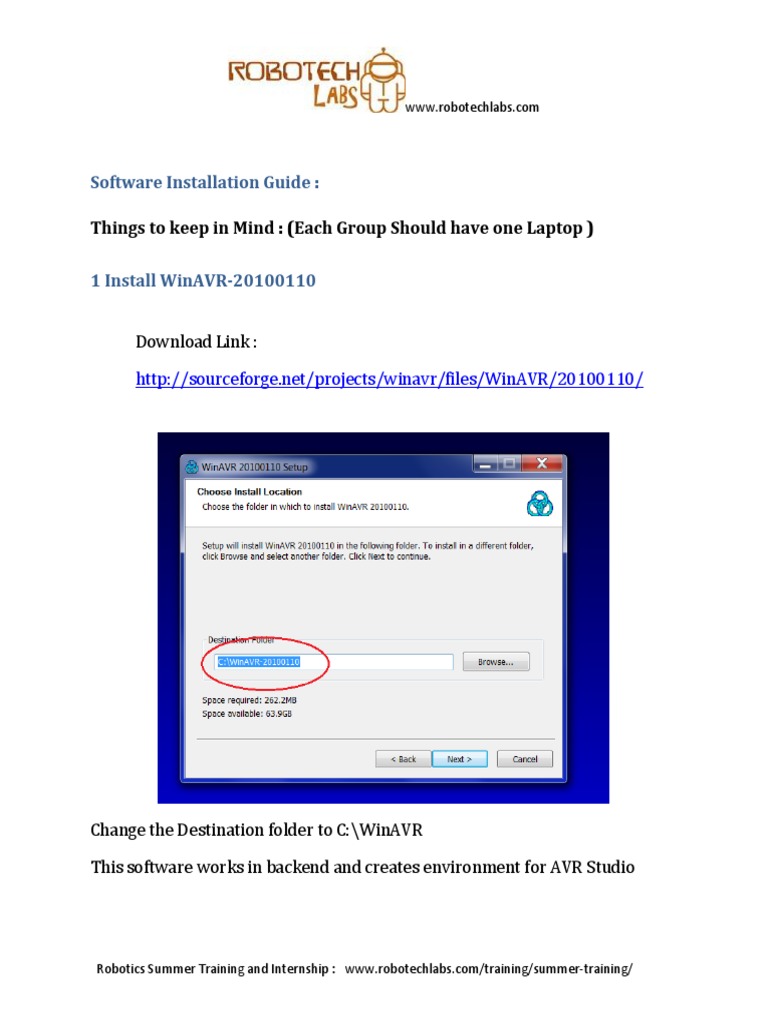 ROBOTECH LABS www.robotechlabs.com

Software Installation Guide :

Things to keep in Mind : (Each Group Should have one Laptop )

1 Install WinAVR-20100110

Download Link :

http://sourceforge.net/projects/winavr/files/WinAVR/20100110/

WinAVR 20100110 Setup

Choose Install Location

Choose the folder in which to install WinAVR 20100110.

Setup will install WinAVR 20100110 in the following folder. To install in a different folder, click Browse and select another folder. Click Next to continue.

Destination Folder

C:\WinAVR-20100110

Browse...

Space required: 262.2MB

Space available: 63.9GB

< Back

Next >

Cancel

Change the Destination folder to C:\WinAVR

This software works in backend and creates environment for AVR Studio

Robotics Summer Training and Internship : www.robotechlabs.com/training/summer-training/